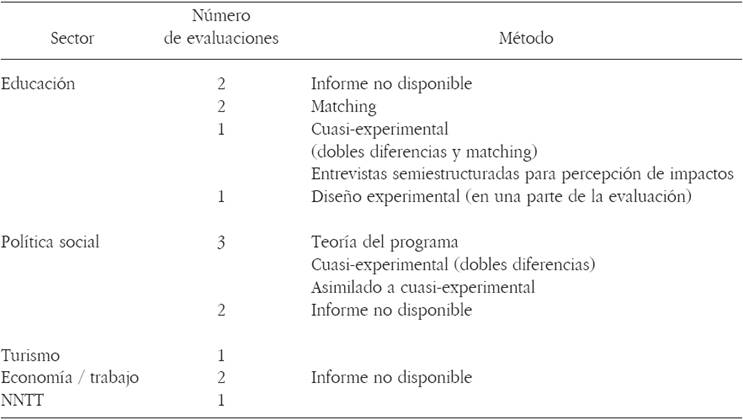 | Sector | Número de evaluaciones | Método |
|---|---|---|
| Educación | 2 | Informe no disponible |
| | 2 | Matching |
| | 1 | Cuasi-experimental (dobles diferencias y matching) Entrevistas semiestructuradas para percepción de impactos |
| | 1 | Diseño experimental (en una parte de la evaluación) |
| Política social | 3 | Teoría del programa Cuasi-experimental (dobles diferencias) Asimilado a cuasi-experimental |
| | 2 | Informe no disponible |
| Turismo | 1 | |
| Economía / trabajo | 2 | Informe no disponible |
| NNTT | 1 | |